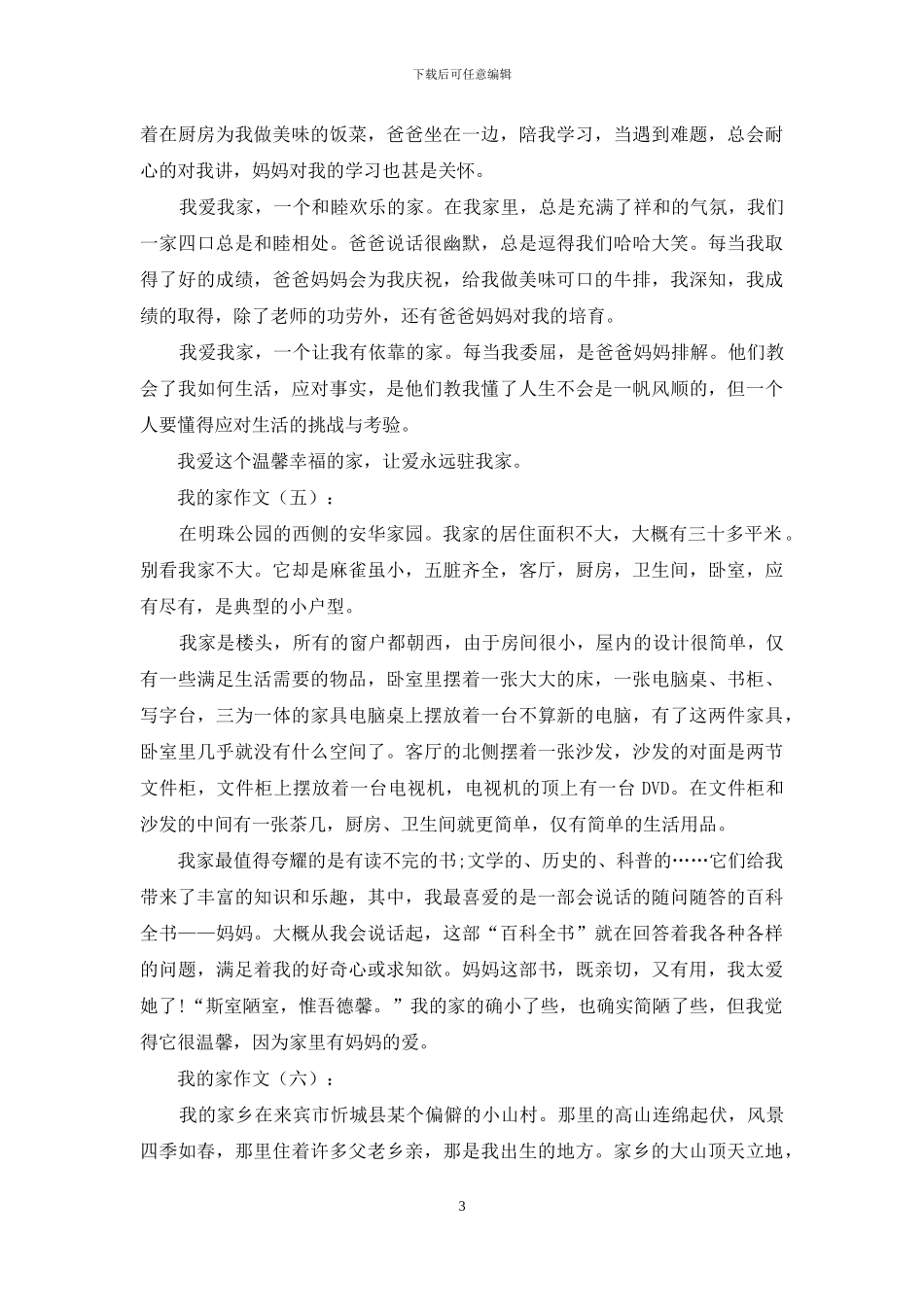 下载后可任意编辑

着在厨房为我做美味的饭菜，爸爸坐在一边，陪我学习，当遇到难题，总会耐心的对我讲，妈妈对我的学习也甚是关怀。

我爱我家，一个和睦欢乐的家。在我家里，总是充满了祥和的气氛，我们一家四口总是和睦相处。爸爸说话很幽默，总是逗得我们哈哈大笑。每当我取得了好的成绩，爸爸妈妈会为我庆祝，给我做美味可口的牛排，我深知，我成绩的取得，除了老师的功劳外，还有爸爸妈妈对我的培育。

我爱我家，一个让我有依靠的家。每当我委屈，是爸爸妈妈排解。他们教会了我如何生活，应对事实，是他们教我懂了人生不会是一帆风顺的，但一个人要懂得应对生活的挑战与考验。

我爱这个温馨幸福的家，让爱永远驻我家。

我的家作文（五）：

在明珠公园的西侧的安华家园。我家的居住面积不大，大概有三十多平米。别看我家不大。它却是麻雀虽小，五脏齐全，客厅，厨房，卫生间，卧室，应有尽有，是典型的小户型。

我家是楼头，所有的窗户都朝西，由于房间很小，屋内的设计很简单，仅有一些满足生活需要的物品，卧室里摆着一张大大的床，一张电脑桌、书柜、写字台，三为一体的家具电脑桌上摆放着一台不算新的电脑，有了这两件家具，卧室里几乎就没有什么空间了。客厅的北侧摆着一张沙发，沙发的对面是两节文件柜，文件柜上摆放着一台电视机，电视机的顶上有一台 DVD。在文件柜和沙发的中间有一张茶几，厨房、卫生间就更简单，仅有简单的生活用品。

我家最值得夸耀的是有读不完的书;文学的、历史的、科普的……它们给我带来了丰富的知识和乐趣，其中，我最喜爱的是一部会说话的随问随答的百科全书——妈妈。大概从我会说话起，这部“百科全书”就在回答着我各种各样的问题，满足着我的好奇心或求知欲。妈妈这部书，既亲切，又有用，我太爱她了!“斯室陋室，惟吾德馨。”我的家的确小了些，也确实简陋了些，但我觉得它很温馨，因为家里有妈妈的爱。

我的家作文（六）：

我的家乡在来宾市忻城县某个偏僻的小山村。那里的高山连绵起伏，风景四季如春，那里住着许多父老乡亲，那是我出生的地方。家乡的大山顶天立地，

3